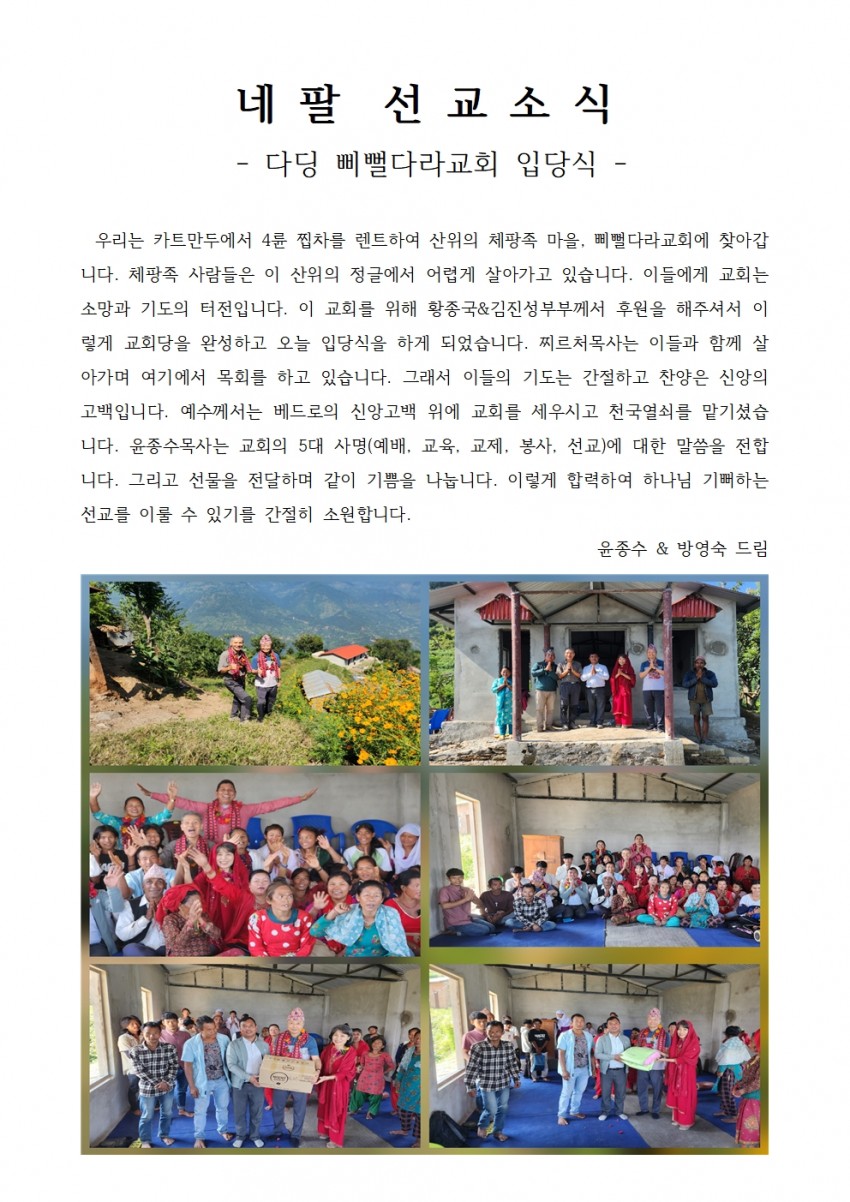 네팔 선교소식

- 다딩 삐뻘다라교회 입당식 -

우리는 카트만두에서 4륜 찝차를 렌트하여 산위의 체팡족 마을, 삐뻘다라교회에 찾아갑니다. 체팡족 사람들은 이 산위의 정글에서 어렵게 살아가고 있습니다. 이들에게 교회는 소망과 기도의 터전입니다. 이 교회를 위해 황종국&김진성부부께서 후원을 해주셔서 이렇게 교회당을 완성하고 오늘 입당식을 하게 되었습니다. 찌르처목사는 이들과 함께 살아가며 여기에서 목회를 하고 있습니다. 그래서 이들의 기도는 간절하고 찬양은 신앙의 고백입니다. 예수께서는 베드로의 신앙고백 위에 교회를 세우시고 천국열쇠를 맡기셨습니다. 윤종수목사는 교회의 5대 사명(예배, 교육, 교제, 봉사, 선교)에 대한 말씀을 전합니다. 그리고 선물을 전달하며 같이 기쁨을 나눕니다. 이렇게 합력하여 하나님 기뻐하는 선교를 이룰 수 있기를 간절히 소원합니다.

윤종수 & 방영숙 드림